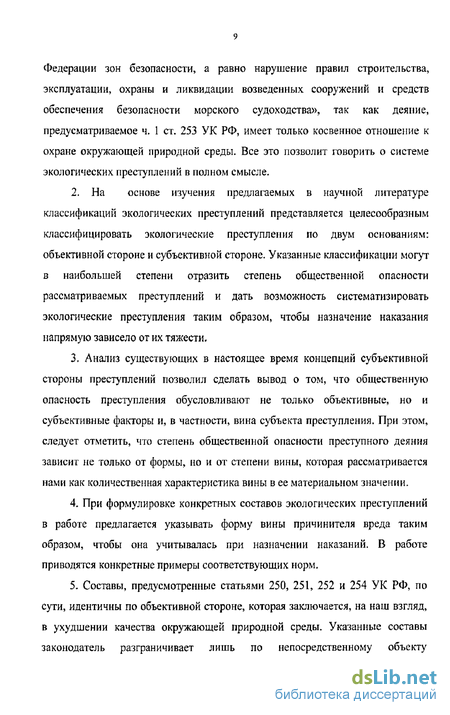 9

Федерации зон безопасности, а равно нарушение правил строительства, эксплуатации, охраны и ликвидации возведенных сооружений и средств обеспечения безопасности морского судоходства», так как деяние, предусматриваемое ч. 1 ст. 253 УК РФ, имеет только косвенное отношение к охране окружающей природной среды. Все это позволит говорить о системе экологических преступлений в полном смысле.

2. На основе изучения предлагаемых в научной литературе классификаций экологических преступлений представляется целесообразным классифицировать экологические преступления по двум основаниям: объективной стороне и субъективной стороне. Указанные классификации могут в наибольшей степени отразить степень общественной опасности рассматриваемых преступлений и дать возможность систематизировать экологические преступления таким образом, чтобы назначение наказания напрямую зависело от их тяжести.

3. Анализ существующих в настоящее время концепций субъективной стороны преступлений позволил сделать вывод о том, что общественную опасность преступления обусловливают не только объективные, но и субъективные факторы и, в частности, вина субъекта преступления. При этом, следует отметить, что степень общественной опасности преступного деяния зависит не только от формы, но и от степени вины, которая рассматривается нами как количественная характеристика вины в ее материальном значении.

4. При формулировке конкретных составов экологических преступлений в работе предлагается указывать форму вины причинителя вреда таким образом, чтобы она учитывалась при назначении наказаний. В работе приводятся конкретные примеры соответствующих норм.

5. Составы, предусмотренные статьями 250, 251, 252 и 254 УК РФ, по сути, идентичны по объективной стороне, которая заключается, на наш взгляд, в ухудшении качества окружающей природной среды. Указанные составы законодатель разграничивает лишь по непосредственному объекту

dsLib.net
библиотека диссертаций